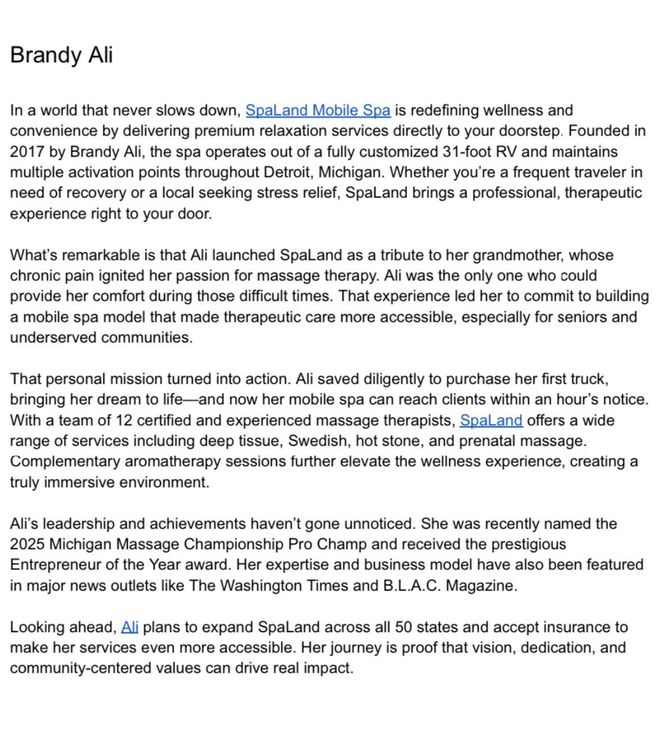 Brandy Ali

In a world that never slows down, SpaLand Mobile Spa is redefining wellness and convenience by delivering premium relaxation services directly to your doorstep. Founded in 2017 by Brandy Ali, the spa operates out of a fully customized 31-foot RV and maintains multiple activation points throughout Detroit, Michigan. Whether you're a frequent traveler in need of recovery or a local seeking stress relief, SpaLand brings a professional, therapeutic experience right to your door.

What's remarkable is that Ali launched SpaLand as a tribute to her grandmother, whose chronic pain ignited her passion for massage therapy. Ali was the only one who could provide her comfort during those difficult times. That experience led her to commit to building a mobile spa model that made therapeutic care more accessible, especially for seniors and underserved communities.

That personal mission turned into action. Ali saved diligently to purchase her first truck, bringing her dream to life—and now her mobile spa can reach clients within an hour's notice. With a team of 12 certified and experienced massage therapists, SpaLand offers a wide range of services including deep tissue, Swedish, hot stone, and prenatal massage. Complementary aromatherapy sessions further elevate the wellness experience, creating a truly immersive environment.

Ali's leadership and achievements haven't gone unnoticed. She was recently named the 2025 Michigan Massage Championship Pro Champ and received the prestigious Entrepreneur of the Year award. Her expertise and business model have also been featured in major news outlets like The Washington Times and B.L.A.C. Magazine.

Looking ahead, Ali plans to expand SpaLand across all 50 states and accept insurance to make her services even more accessible. Her journey is proof that vision, dedication, and community-centered values can drive real impact.